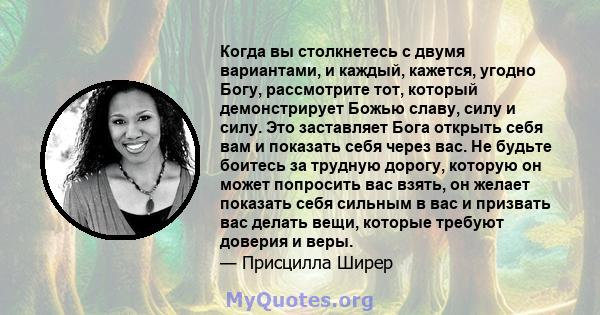 Когда вы столкнетесь с двумя вариантами, и каждый, кажется, угодно Богу, рассмотрите тот, который демонстрирует Божью славу, силу и силу. Это заставляет Бога открыть себя вам и показать себя через вас. Не будьте боитесь за трудную дорогу, которую он может попросить вас взять, он желает показать себя сильным в вас и призвать вас делать вещи, которые требуют доверия и веры.
— Присцилла Ширер

MyQuotes.org